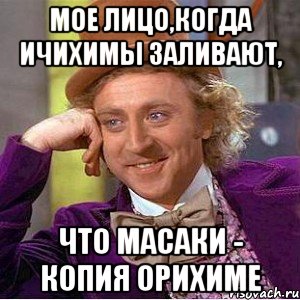 МОЕ ЛИЦО,КОГДА ИЧИХИМЫ ЗАЛИВАЮТ,

ЧТО МАСАКИ - КОПИЯ ОРИХИМЕ

risovach.ru